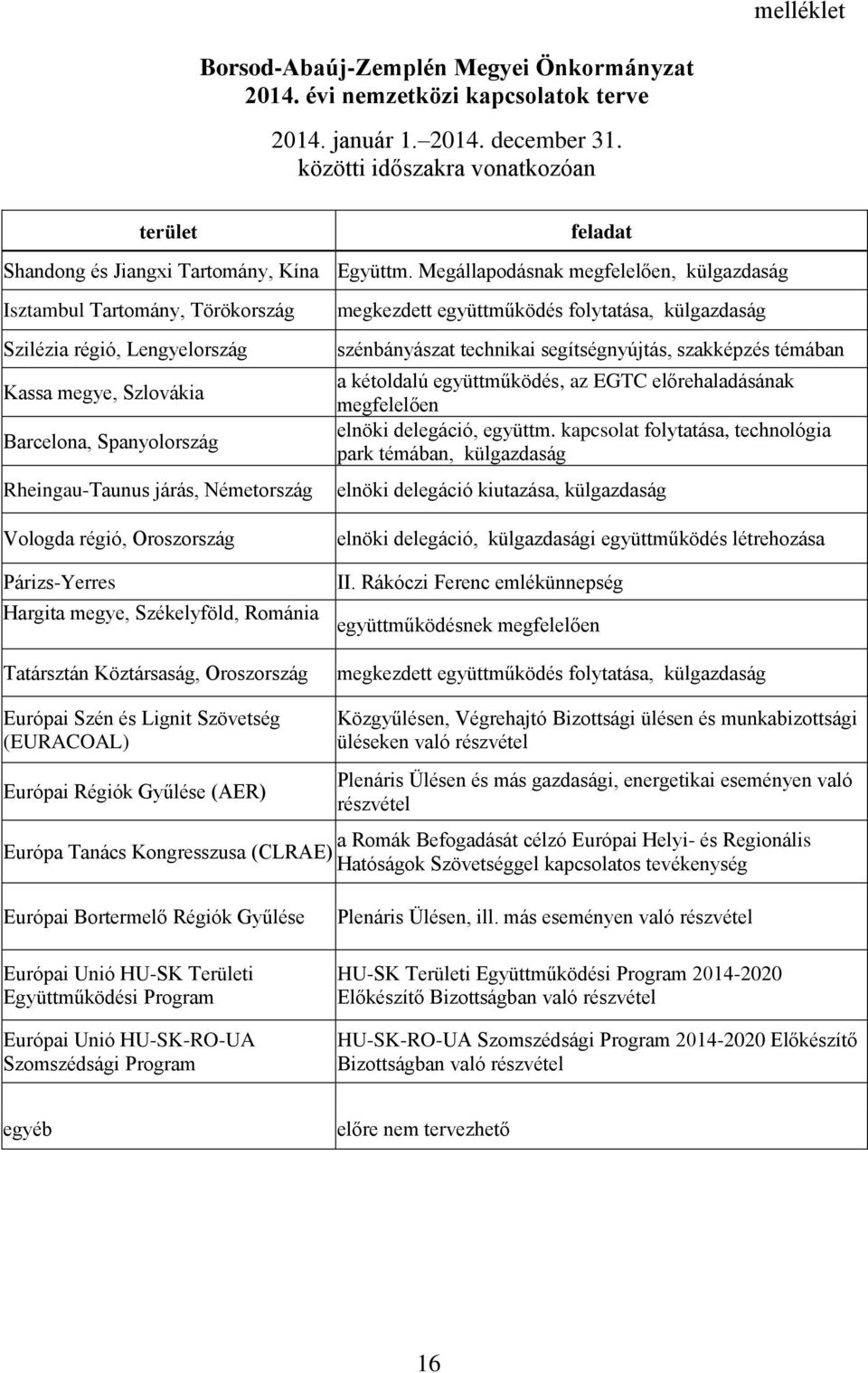 melléklet

Borsod-Abaúj-Zemplén Megyei Önkormányzat
2014. évi nemzetközi kapcsolatok terve

2014. január 1.–2014. december 31.
közötti időszakra vonatkozóan

| terület | feladat |
|---|---|
| Shandong és Jiangxi Tartomány, Kína | Együttm. Megállapodásnak megfelelően, külgazdaság |
| Isztambul Tartomány, Törökország | megkezdett együttműködés folytatása, külgazdaság |
| Szilézia régió, Lengyelország | szénbányászat technikai segítségnyújtás, szakképzés témában |
| Kassa megye, Szlovákia | a kétoldalú együttműködés, az EGTC előrehaladásának megfelelően |
| Barcelona, Spanyolország | elnöki delegáció, együttm. kapcsolat folytatása, technológia park témában, külgazdaság |
| Rheingau-Taunus járás, Németország | elnöki delegáció kiutazása, külgazdaság |
| Vologda régió, Oroszország | elnöki delegáció, külgazdasági együttműködés létrehozása |
| Párizs-Yerres | II. Rákóczi Ferenc emlékünnepség |
| Hargita megye, Székelyföld, Románia | együttműködésnek megfelelően |
| Tatársztán Köztársaság, Oroszország | megkezdett együttműködés folytatása, külgazdaság |
| Európai Szén és Lignit Szövetség (EURACOAL) | Közgyűlésen, Végrehajtó Bizottsági ülésen és munkabizottsági üléseken való részvétel |
| Európai Régiók Gyűlése (AER) | Plenáris Ülésen és más gazdasági, energetikai eseményen való részvétel |
| Európa Tanács Kongresszusa (CLRAE) | a Romák Befogadását célzó Európai Helyi- és Regionális Hatóságok Szövetséggel kapcsolatos tevékenység |
| Európai Bortermelő Régiók Gyűlése | Plenáris Ülésen, ill. más eseményen való részvétel |
| Európai Unió HU-SK Területi Együttműködési Program | HU-SK Területi Együttműködési Program 2014-2020 Előkészítő Bizottságban való részvétel |
| Európai Unió HU-SK-RO-UA Szomszédsági Program | HU-SK-RO-UA Szomszédsági Program 2014-2020 Előkészítő Bizottságban való részvétel |
| egyéb | előre nem tervezhető |

16